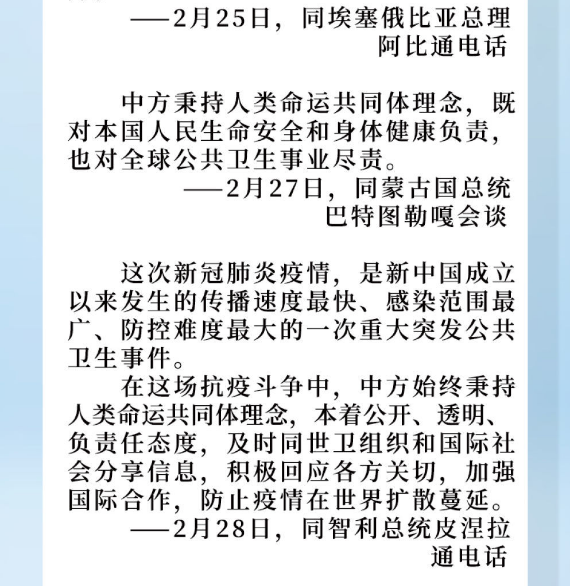 ——2月25日，同埃塞俄比亚总理阿比通电话

中方秉持人类命运共同体理念，既对本国人民生命安全和身体健康负责，也对全球公共卫生事业尽责。

——2月27日，同蒙古国总统巴特图勒嘎会谈

这次新冠肺炎疫情，是新中国成立以来发生的传播速度最快、感染范围最广、防控难度最大的一次重大突发公共卫生事件。

在这场抗疫斗争中，中方始终秉持人类命运共同体理念，本着公开、透明、负责任态度，及时同世卫组织和国际社会分享信息，积极回应各方关切，加强国际合作，防止疫情在世界扩散蔓延。

——2月28日，同智利总统皮涅拉通电话